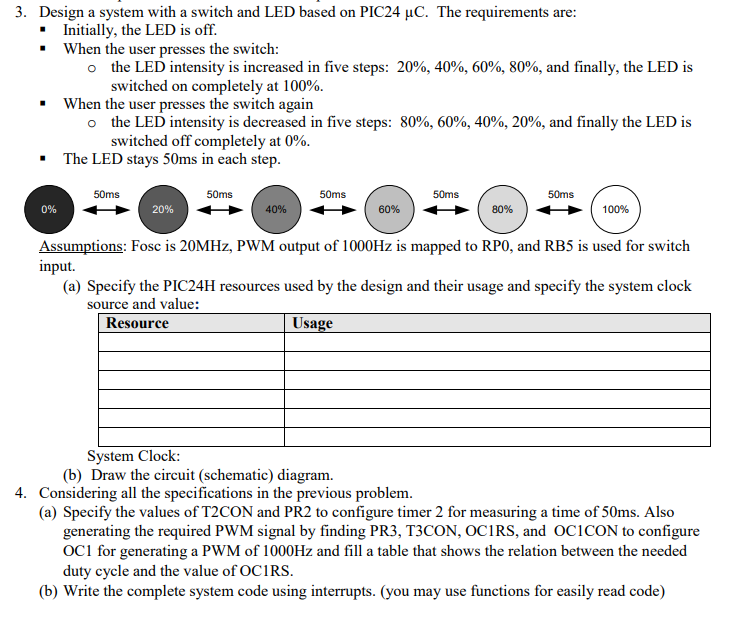 3. Design a system with a switch and LED based on PIC24 µC. The requirements are:
▪ Initially, the LED is off.
▪ When the user presses the switch:
o the LED intensity is increased in five steps: 20%, 40%, 60%, 80%, and finally, the LED is switched on completely at 100%.
▪ When the user presses the switch again
o the LED intensity is decreased in five steps: 80%, 60%, 40%, 20%, and finally the LED is switched off completely at 0%.
▪ The LED stays 50ms in each step.

0% 50ms 20% 50ms 40% 50ms 60% 50ms 80% 50ms 100%

Assumptions: Fosc is 20MHz, PWM output of 1000Hz is mapped to RP0, and RB5 is used for switch input.
(a) Specify the PIC24H resources used by the design and their usage and specify the system clock source and value:

| Resource | Usage |
|---|---|
| | |
| | |
| | |
| | |
| | |
| | |

System Clock:
(b) Draw the circuit (schematic) diagram.
4. Considering all the specifications in the previous problem.
(a) Specify the values of T2CON and PR2 to configure timer 2 for measuring a time of 50ms. Also generating the required PWM signal by finding PR3, T3CON, OC1RS, and OC1CON to configure OC1 for generating a PWM of 1000Hz and fill a table that shows the relation between the needed duty cycle and the value of OC1RS.
(b) Write the complete system code using interrupts. (you may use functions for easily read code)